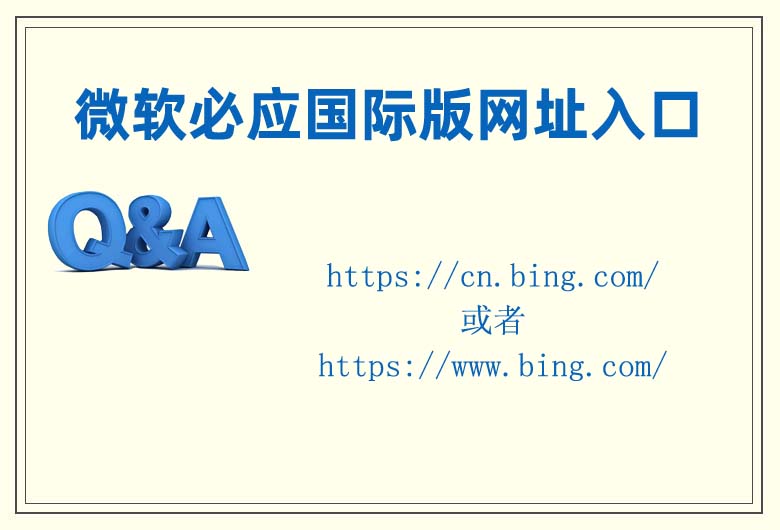 微软必应国际版网址入口

Q&A

https://cn.bing.com/
或者
https://www.bing.com/